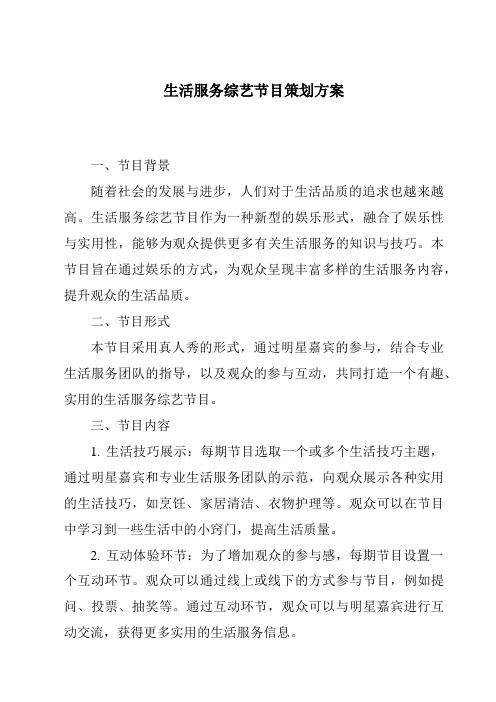 生活服务综艺节目策划方案

一、节目背景

随着社会的发展与进步，人们对于生活品质的追求也越来越高。生活服务综艺节目作为一种新型的娱乐形式，融合了娱乐性与实用性，能够为观众提供更多有关生活服务的知识与技巧。本节目旨在通过娱乐的方式，为观众呈现丰富多样的生活服务内容，提升观众的生活品质。

二、节目形式

本节目采用真人秀的形式，通过明星嘉宾的参与，结合专业生活服务团队的指导，以及观众的参与互动，共同打造一个有趣、实用的生活服务综艺节目。

三、节目内容

1. 生活技巧展示：每期节目选取一个或多个生活技巧主题，通过明星嘉宾和专业生活服务团队的示范，向观众展示各种实用的生活技巧，如烹饪、家居清洁、衣物护理等。观众可以在节目中学习到一些生活中的小窍门，提高生活质量。

2. 互动体验环节：为了增加观众的参与感，每期节目设置一个互动环节。观众可以通过线上或线下的方式参与节目，例如提问、投票、抽奖等。通过互动环节，观众可以与明星嘉宾进行互动交流，获得更多实用的生活服务信息。